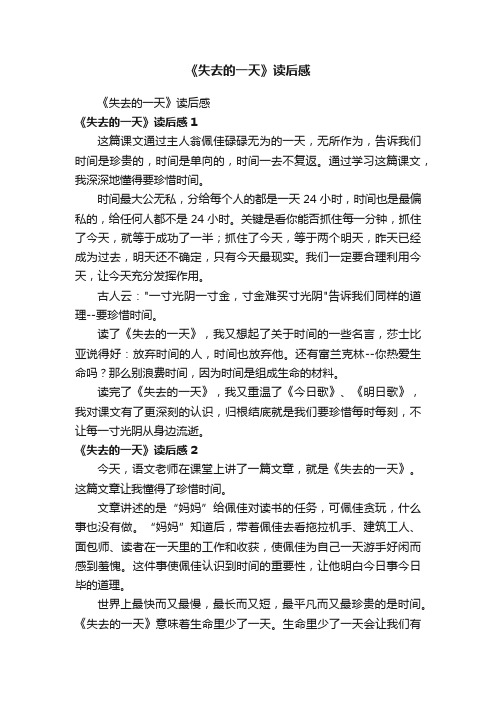 《失去的一天》读后感

《失去的一天》读后感

《失去的一天》读后感 1

这篇课文通过主人翁佩佳碌碌无为的一天，无所作为，告诉我们时间是珍贵的，时间是单向的，时间一去不复返。通过学习这篇课文，我深深地懂得要珍惜时间。

时间最大公无私，分给每个人的都是一天 24 小时，时间也是最偏私的，给任何人都不是 24 小时。关键是看你能否抓住每一分钟，抓住了今天，就等于成功了一半；抓住了今天，等于两个明天，昨天已经成为过去，明天还不确定，只有今天最现实。我们一定要合理利用今天，让今天充分发挥作用。

古人云："一寸光阴一寸金，寸金难买寸光阴"告诉我们同样的道理--要珍惜时间。

读了《失去的一天》，我又想起了关于时间的一些名言，莎士比亚说得好：放弃时间的人，时间也放弃他。还有富兰克林--你热爱生命吗？那么别浪费时间，因为时间是组成生命的材料。

读完了《失去的一天》，我又重温了《今日歌》、《明日歌》，我对课文有了更深刻的认识，归根结底就是我们要珍惜每时每刻，不让每一寸光阴从身边流逝。

《失去的一天》读后感 2

今天，语文老师在课堂上讲了一篇文章，就是《失去的一天》。这篇文章让我懂得了珍惜时间。

文章讲述的是“妈妈”给佩佳对读书的任务，可佩佳贪玩，什么事也没有做。“妈妈”知道后，带着佩佳去看拖拉机手、建筑工人、面包师、读者在一天里的工作和收获，使佩佳为自己一天游手好闲而感到羞愧。这件事使佩佳认识到时间的重要性，让他明白今日事今日毕的道理。

世界上最快而又最慢，最长而又短，最平凡而又最珍贵的是时间。《失去的一天》意味着生命里少了一天。生命里少了一天会让我们有